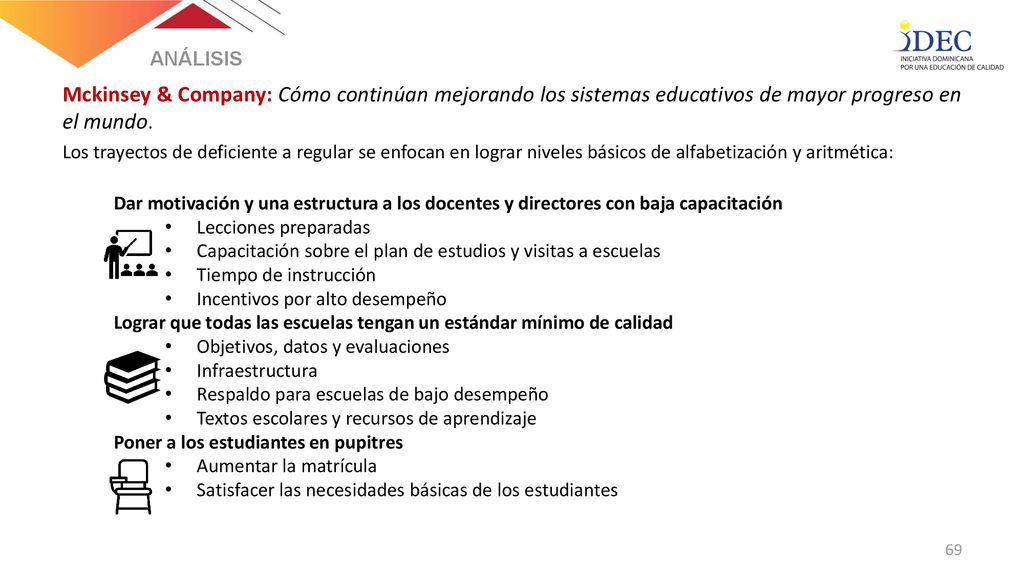 ANÁLISIS

IDEC
INICIATIVA DOMINICANA POR UNA EDUCACIÓN DE CALIDAD

Mckinsey & Company: Cómo continúan mejorando los sistemas educativos de mayor progreso en el mundo.

Los trayectos de deficiente a regular se enfocan en lograr niveles básicos de alfabetización y aritmética:

Dar motivación y una estructura a los docentes y directores con baja capacitación
• Lecciones preparadas
• Capacitación sobre el plan de estudios y visitas a escuelas
• Tiempo de instrucción
• Incentivos por alto desempeño

Lograr que todas las escuelas tengan un estándar mínimo de calidad
• Objetivos, datos y evaluaciones
• Infraestructura
• Respaldo para escuelas de bajo desempeño
• Textos escolares y recursos de aprendizaje

Poner a los estudiantes en pupitres
• Aumentar la matrícula
• Satisfacer las necesidades básicas de los estudiantes

69